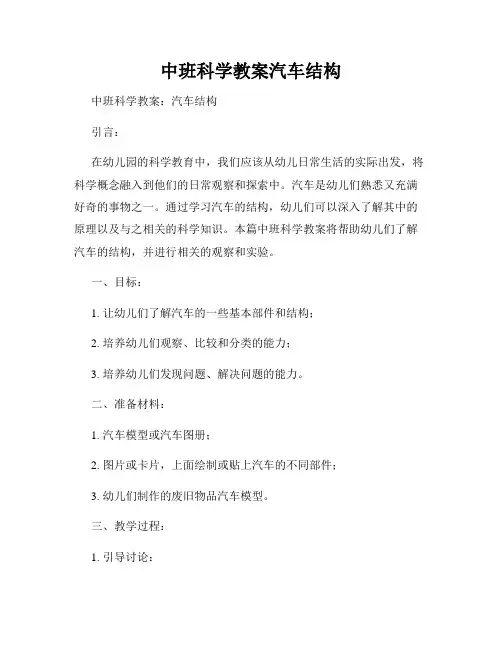 中班科学教案汽车结构

中班科学教案：汽车结构

引言：

在幼儿园的科学教育中，我们应该从幼儿日常生活的实际出发，将科学概念融入到他们的日常观察和探索中。汽车是幼儿们熟悉又充满好奇的事物之一。通过学习汽车的结构，幼儿们可以深入了解其中的原理以及与之相关的科学知识。本篇中班科学教案将帮助幼儿们了解汽车的结构，并进行相关的观察和实验。

一、目标：

1. 让幼儿们了解汽车的一些基本部件和结构；

2. 培养幼儿们观察、比较和分类的能力；

3. 培养幼儿们发现问题、解决问题的能力。

二、准备材料：

1. 汽车模型或汽车图册；

2. 图片或卡片，上面绘制或贴上汽车的不同部件；

3. 幼儿们制作的废旧物品汽车模型。

三、教学过程：

1. 引导讨论：